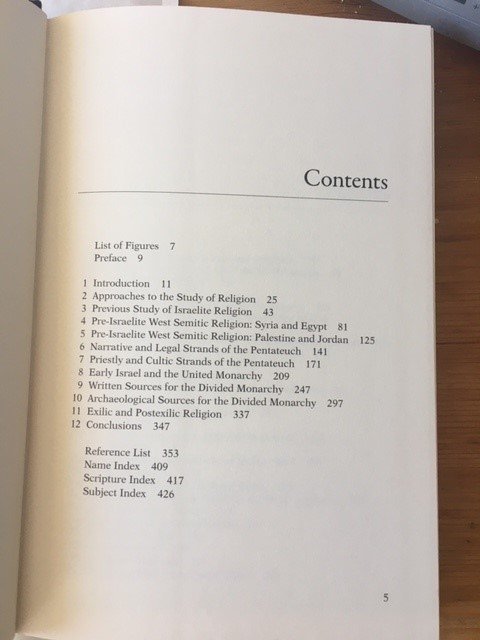 Contents

List of Figures 7
Preface 9

1 Introduction 11
2 Approaches to the Study of Religion 25
3 Previous Study of Israelite Religion 43
4 Pre-Israelite West Semitic Religion: Syria and Egypt 81
5 Pre-Israelite West Semitic Religion: Palestine and Jordan 125
6 Narrative and Legal Strands of the Pentateuch 141
7 Priestly and Cultic Strands of the Pentateuch 171
8 Early Israel and the United Monarchy 209
9 Written Sources for the Divided Monarchy 247
10 Archaeological Sources for the Divided Monarchy 297
11 Exilic and Postexilic Religion 337
12 Conclusions 347

Reference List 353
Name Index 409
Scripture Index 417
Subject Index 426

5